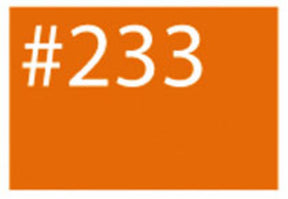 #233